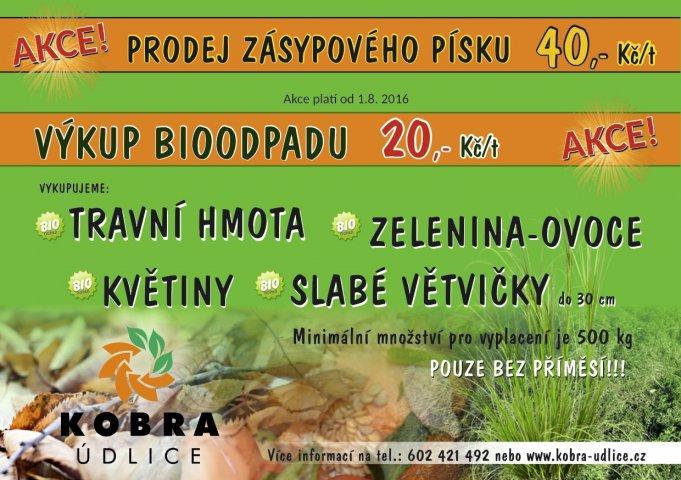 AKCE! PRODEJ ZÁSYPOVÉHO PÍSKU 40,- Kč/t

Akce platí od 1.8. 2016

VÝKUP BIOODPADU 20,- Kč/t AKCE!

VYKUPUJEME:

BIO TRAVNÍ HMOTA BIO ZELENINA-OVOCE

BIO KVĚTINY BIO SLABÉ VĚTVIČKY do 30 cm

Minimální množství pro vyplacení je 500 kg

POUZE BEZ PŘÍMĚSÍ!!!

KOBRA ÚDLICE

Více informací na tel.: 602 421 492 nebo www.kobra-udlice.cz